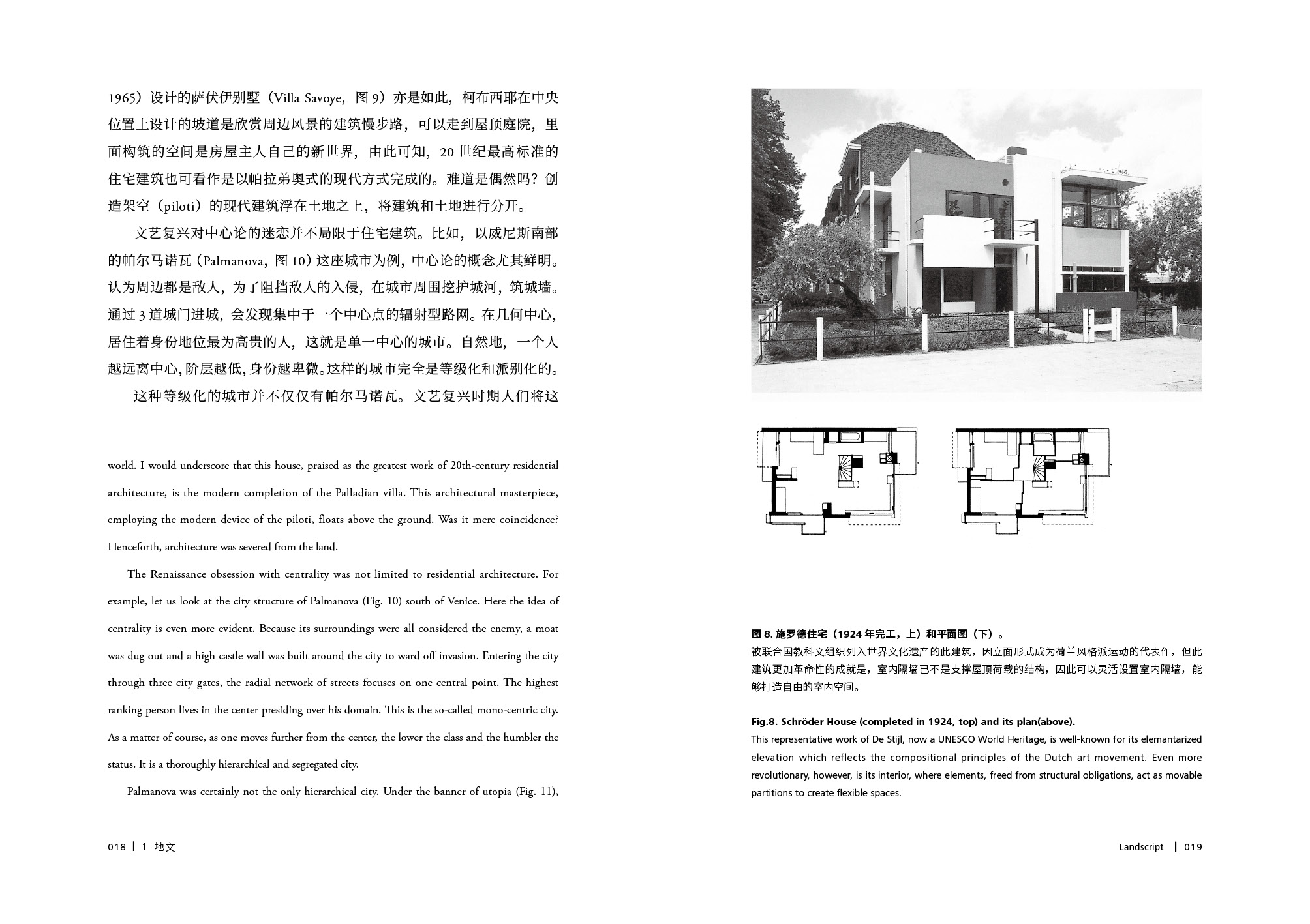 1965）设计的萨伏伊别墅（Villa Savoye，图 9）亦是如此，柯布西耶在中央位置上设计的坡道是欣赏周边风景的建筑慢步路，可以走到屋顶庭院，里面构筑的空间是房屋主人自己的新世界，由此可知，20 世纪最高标准的住宅建筑也可看作是以帕拉弟奥式的现代方式完成的。难道是偶然吗？创造架空（piloti）的现代建筑浮在土地之上，将建筑和土地进行分开。

文艺复兴对中心论的迷恋并不局限于住宅建筑。比如，以威尼斯南部的帕尔马诺瓦（Palmanova，图 10）这座城市为例，中心论的概念尤其鲜明。认为周边都是敌人，为了阻挡敌人的入侵，在城市周围挖护城河，筑城墙。通过 3 道城门进城，会发现集中于一个中心点的辐射型路网。在几何中心，居住着身份地位最为高贵的人，这就是单一中心的城市。自然地，一个人越远离中心，阶层越低，身份越卑微。这样的城市完全是等级化和派别化的。

这种等级化的城市并不仅仅有帕尔马诺瓦。文艺复兴时期人们将这

world. I would underscore that this house, praised as the greatest work of 20th-century residential architecture, is the modern completion of the Palladian villa. This architectural masterpiece, employing the modern device of the piloti, floats above the ground. Was it mere coincidence? Henceforth, architecture was severed from the land.

The Renaissance obsession with centrality was not limited to residential architecture. For example, let us look at the city structure of Palmanova (Fig. 10) south of Venice. Here the idea of centrality is even more evident. Because its surroundings were all considered the enemy, a moat was dug out and a high castle wall was built around the city to ward off invasion. Entering the city through three city gates, the radial network of streets focuses on one central point. The highest ranking person lives in the center presiding over his domain. This is the so-called mono-centric city. As a matter of course, as one moves further from the center, the lower the class and the humbler the status. It is a thoroughly hierarchical and segregated city.

Palmanova was certainly not the only hierarchical city. Under the banner of utopia (Fig. 11),

018 | 1 地文

图 8. 施罗德住宅（1924 年完工，上）和平面图（下）。
被联合国教科文组织列入世界文化遗产的此建筑，因立面形式成为荷兰风格派运动的代表作，但此建筑更加革命性的成就是，室内隔墙已不是支撑屋顶荷载的结构，因此可以灵活设置室内隔墙，能够打造自由的室内空间。

Fig.8. Schröder House (completed in 1924, top) and its plan(above).
This representative work of De Stijl, now a UNESCO World Heritage, is well-known for its elemantarized elevation which reflects the compositional principles of the Dutch art movement. Even more revolutionary, however, is its interior, where elements, freed from structural obligations, act as movable partitions to create flexible spaces.

Landscript | 019